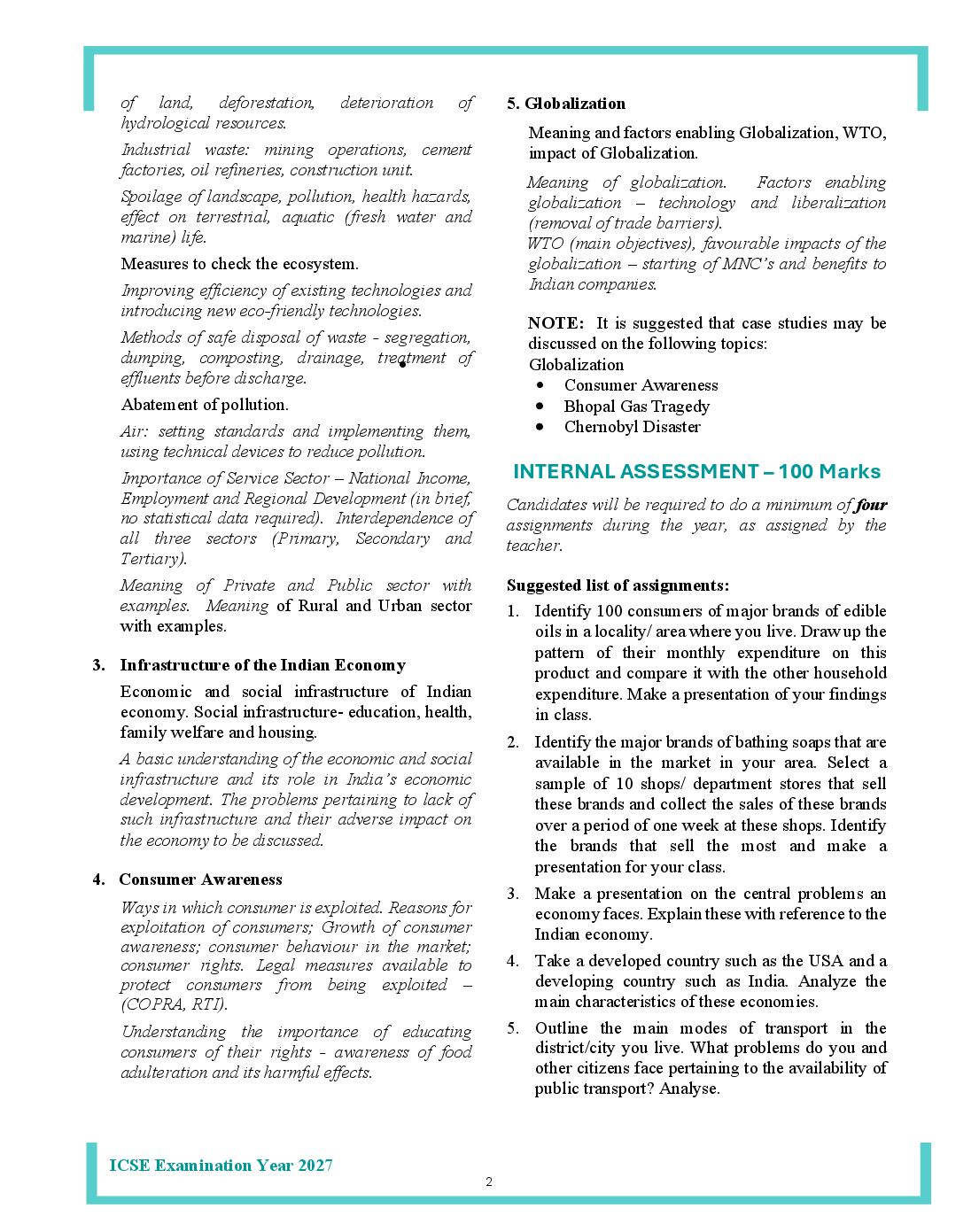 of land, deforestation, deterioration of hydrological resources.

Industrial waste: mining operations, cement factories, oil refineries, construction unit.

Spoilage of landscape, pollution, health hazards, effect on terrestrial, aquatic (fresh water and marine) life.

Measures to check the ecosystem.

Improving efficiency of existing technologies and introducing new eco-friendly technologies.

Methods of safe disposal of waste - segregation, dumping, composting, drainage, treatment of effluents before discharge.

Abatement of pollution.

Air: setting standards and implementing them, using technical devices to reduce pollution.

Importance of Service Sector – National Income, Employment and Regional Development (in brief, no statistical data required). Interdependence of all three sectors (Primary, Secondary and Tertiary).

Meaning of Private and Public sector with examples. Meaning of Rural and Urban sector with examples.

3. Infrastructure of the Indian Economy

Economic and social infrastructure of Indian economy. Social infrastructure- education, health, family welfare and housing.

A basic understanding of the economic and social infrastructure and its role in India's economic development. The problems pertaining to lack of such infrastructure and their adverse impact on the economy to be discussed.

4. Consumer Awareness

Ways in which consumer is exploited. Reasons for exploitation of consumers; Growth of consumer awareness; consumer behaviour in the market; consumer rights. Legal measures available to protect consumers from being exploited – (COPRA, RTI).

Understanding the importance of educating consumers of their rights - awareness of food adulteration and its harmful effects.

5. Globalization

Meaning and factors enabling Globalization, WTO, impact of Globalization.

Meaning of globalization. Factors enabling globalization – technology and liberalization (removal of trade barriers).
WTO (main objectives), favourable impacts of the globalization – starting of MNC's and benefits to Indian companies.

NOTE: It is suggested that case studies may be discussed on the following topics:
Globalization
• Consumer Awareness
• Bhopal Gas Tragedy
• Chernobyl Disaster

INTERNAL ASSESSMENT – 100 Marks

Candidates will be required to do a minimum of four assignments during the year, as assigned by the teacher.

Suggested list of assignments:

1. Identify 100 consumers of major brands of edible oils in a locality/ area where you live. Draw up the pattern of their monthly expenditure on this product and compare it with the other household expenditure. Make a presentation of your findings in class.

2. Identify the major brands of bathing soaps that are available in the market in your area. Select a sample of 10 shops/ department stores that sell these brands and collect the sales of these brands over a period of one week at these shops. Identify the brands that sell the most and make a presentation for your class.

3. Make a presentation on the central problems an economy faces. Explain these with reference to the Indian economy.

4. Take a developed country such as the USA and a developing country such as India. Analyze the main characteristics of these economies.

5. Outline the main modes of transport in the district/city you live. What problems do you and other citizens face pertaining to the availability of public transport? Analyse.

ICSE Examination Year 2027

2